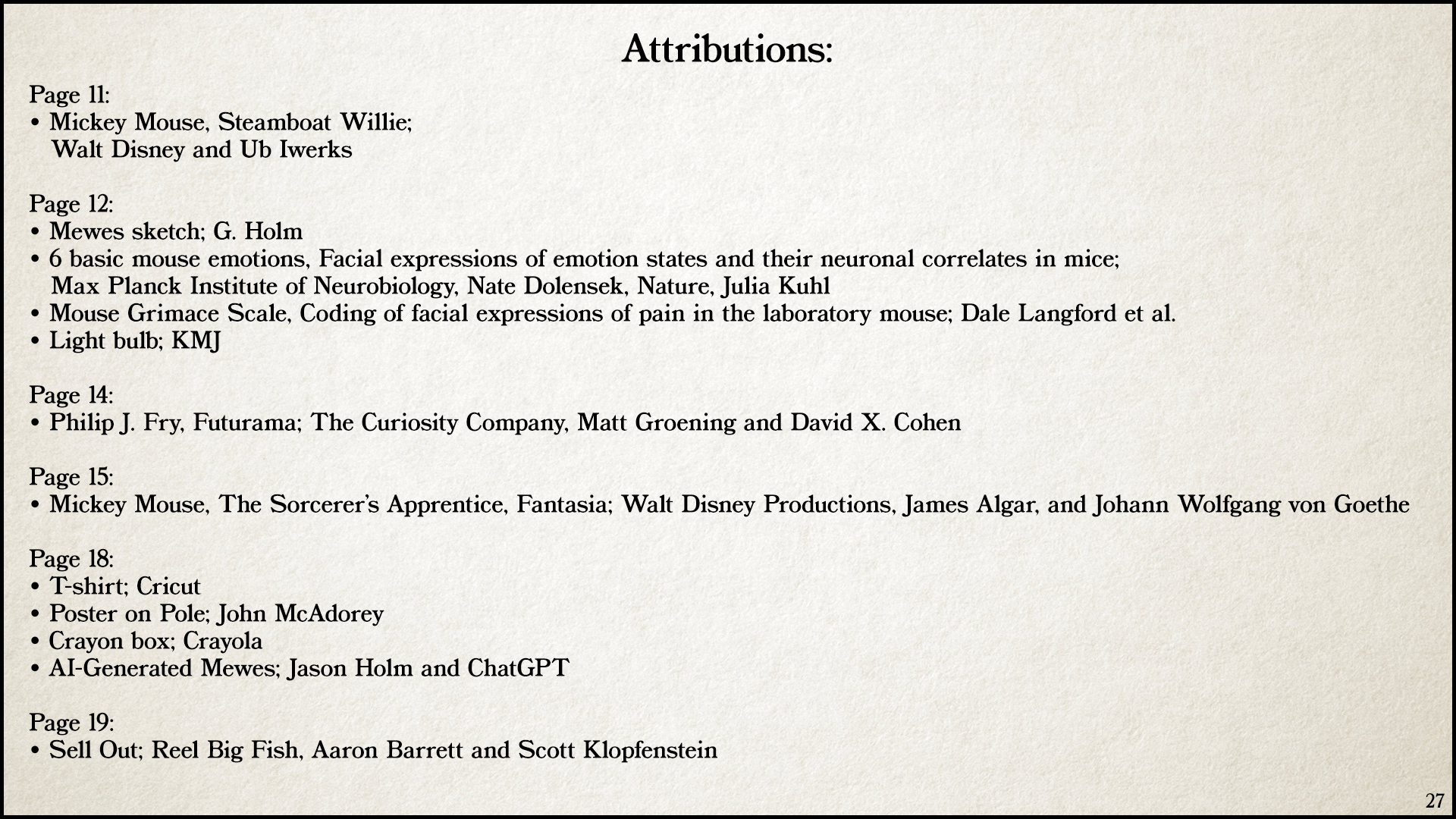 Attributions:

Page 11:
• Mickey Mouse, Steamboat Willie; Walt Disney and Ub Iwerks

Page 12:
• Mewes sketch; G. Holm
• 6 basic mouse emotions, Facial expressions of emotion states and their neuronal correlates in mice; Max Planck Institute of Neurobiology, Nate Dolensek, Nature, Julia Kuhl
• Mouse Grimace Scale, Coding of facial expressions of pain in the laboratory mouse; Dale Langford et al.
• Light bulb; KMJ

Page 14:
• Philip J. Fry, Futurama; The Curiosity Company, Matt Groening and David X. Cohen

Page 15:
• Mickey Mouse, The Sorcerer's Apprentice, Fantasia; Walt Disney Productions, James Algar, and Johann Wolfgang von Goethe

Page 18:
• T-shirt; Cricut
• Poster on Pole; John McAdorey
• Crayon box; Crayola
• AI-Generated Mewes; Jason Holm and ChatGPT

Page 19:
• Sell Out; Reel Big Fish, Aaron Barrett and Scott Klopfenstein

27